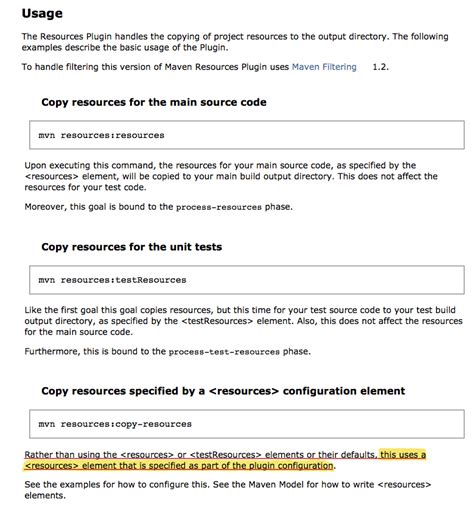 Usage

The Resources Plugin handles the copying of project resources to the output directory. The following examples describe the basic usage of the Plugin.

To handle filtering this version of Maven Resources Plugin uses Maven Filtering 1.2.

Copy resources for the main source code

mvn resources:resources

Upon executing this command, the resources for your main source code, as specified by the <resources> element, will be copied to your main build output directory. This does not affect the resources for your test code.

Moreover, this goal is bound to the process-resources phase.

Copy resources for the unit tests

mvn resources:testResources

Like the first goal this goal copies resources, but this time for your test source code to your test build output directory, as specified by the <testResources> element. Also, this does not affect the resources for the main source code.

Furthermore, this is bound to the process-test-resources phase.

Copy resources specified by a <resources> configuration element

mvn resources:copy-resources

Rather than using the <resources> or <testResources> elements or their defaults, this uses a <resources> element that is specified as part of the plugin configuration.

See the examples for how to configure this. See the Maven Model for how to write <resources> elements.